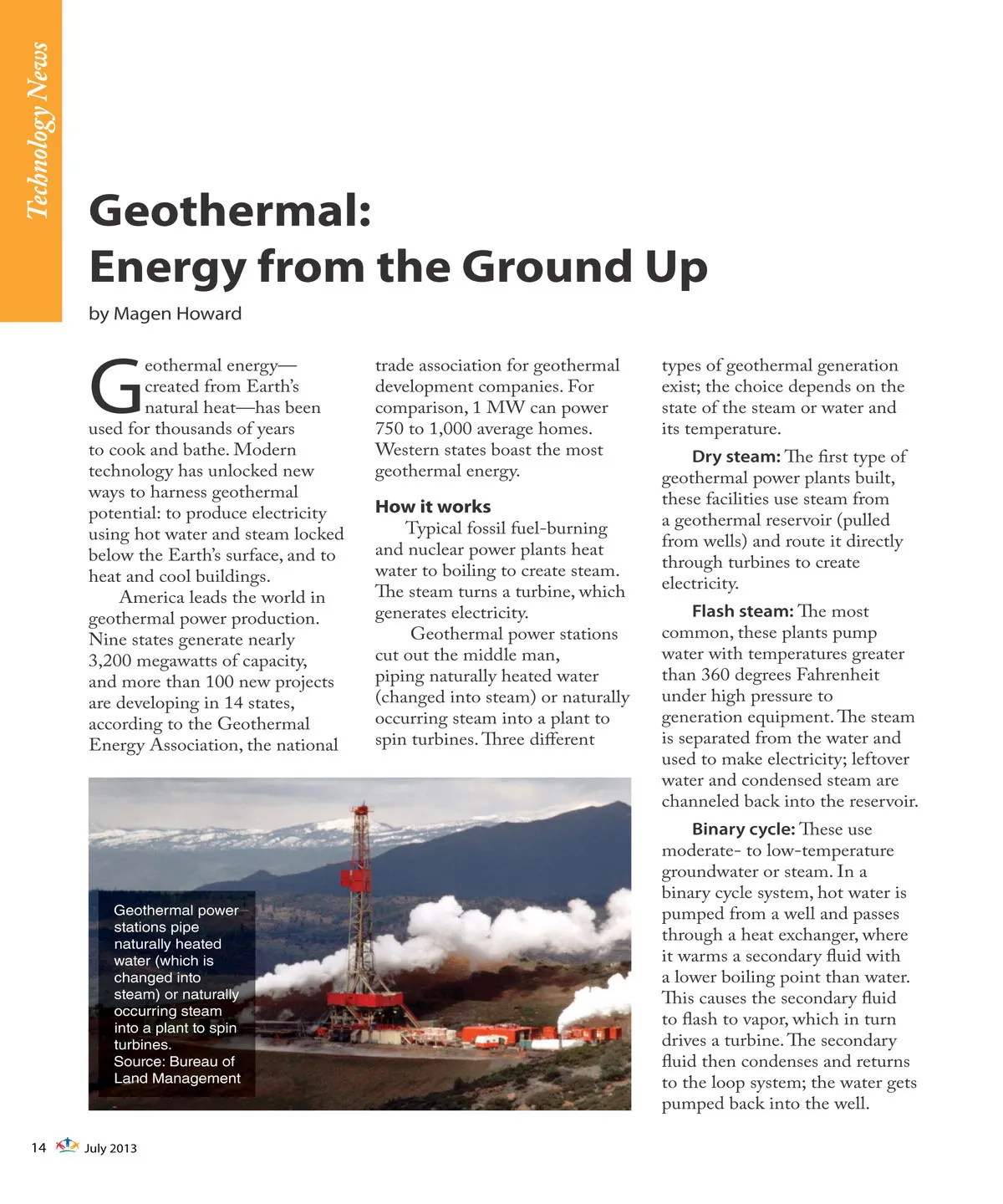 Technology News

Geothermal: Energy from the Ground Up

by Magen Howard

Geothermal energy—created from Earth's natural heat—has been used for thousands of years to cook and bathe. Modern technology has unlocked new ways to harness geothermal potential: to produce electricity using hot water and steam locked below the Earth's surface, and to heat and cool buildings.

America leads the world in geothermal power production. Nine states generate nearly 3,200 megawatts of capacity, and more than 100 new projects are developing in 14 states, according to the Geothermal Energy Association, the national trade association for geothermal development companies. For comparison, 1 MW can power 750 to 1,000 average homes. Western states boast the most geothermal energy.

How it works

Typical fossil fuel-burning and nuclear power plants heat water to boiling to create steam. The steam turns a turbine, which generates electricity.

Geothermal power stations cut out the middle man, piping naturally heated water (changed into steam) or naturally occurring steam into a plant to spin turbines. Three different types of geothermal generation exist; the choice depends on the state of the steam or water and its temperature.

Dry steam: The first type of geothermal power plants built, these facilities use steam from a geothermal reservoir (pulled from wells) and route it directly through turbines to create electricity.

Flash steam: The most common, these plants pump water with temperatures greater than 360 degrees Fahrenheit under high pressure to generation equipment. The steam is separated from the water and used to make electricity; leftover water and condensed steam are channeled back into the reservoir.

Binary cycle: These use moderate- to low-temperature groundwater or steam. In a binary cycle system, hot water is pumped from a well and passes through a heat exchanger, where it warms a secondary fluid with a lower boiling point than water. This causes the secondary fluid to flash to vapor, which in turn drives a turbine. The secondary fluid then condenses and returns to the loop system; the water gets pumped back into the well.

Geothermal power stations pipe naturally heated water (which is changed into steam) or naturally occurring steam into a plant to spin turbines.
Source: Bureau of Land Management

14 July 2013